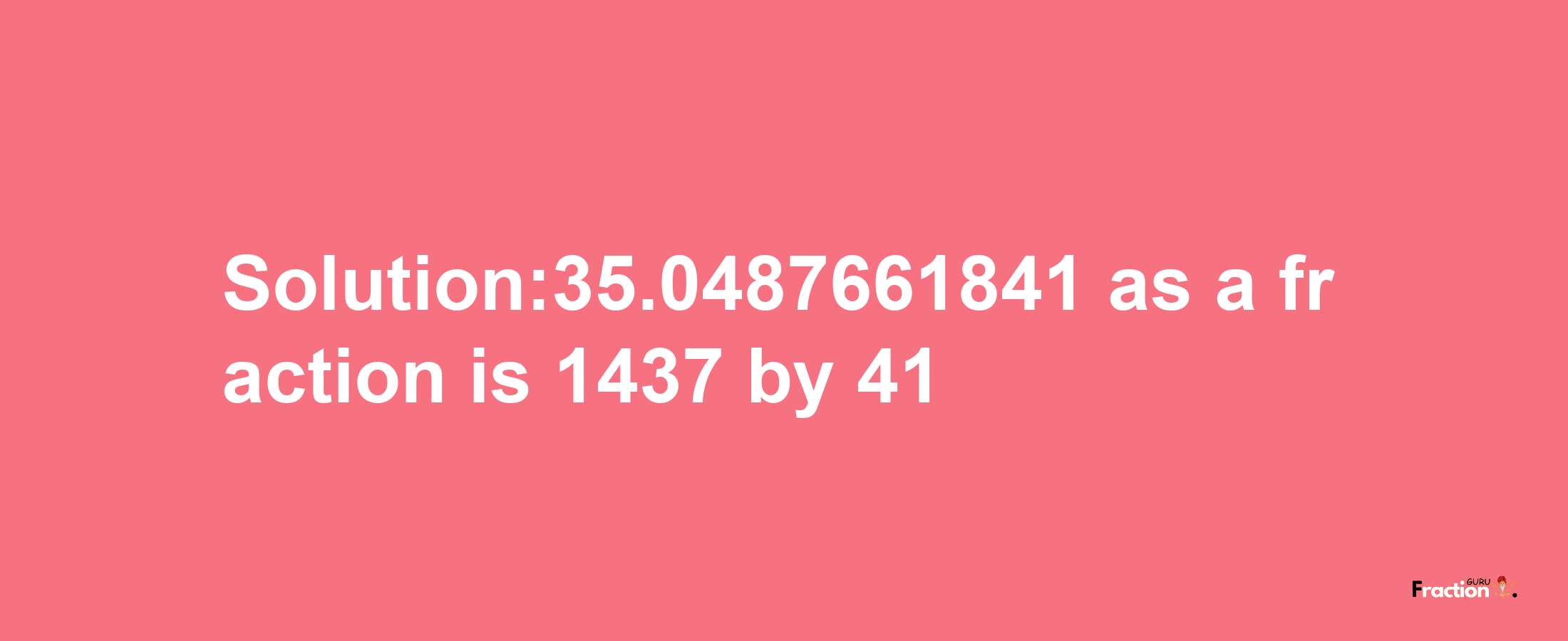 Solution:35.0487661841 as a fraction is 1437 by 41

Fraction GURU